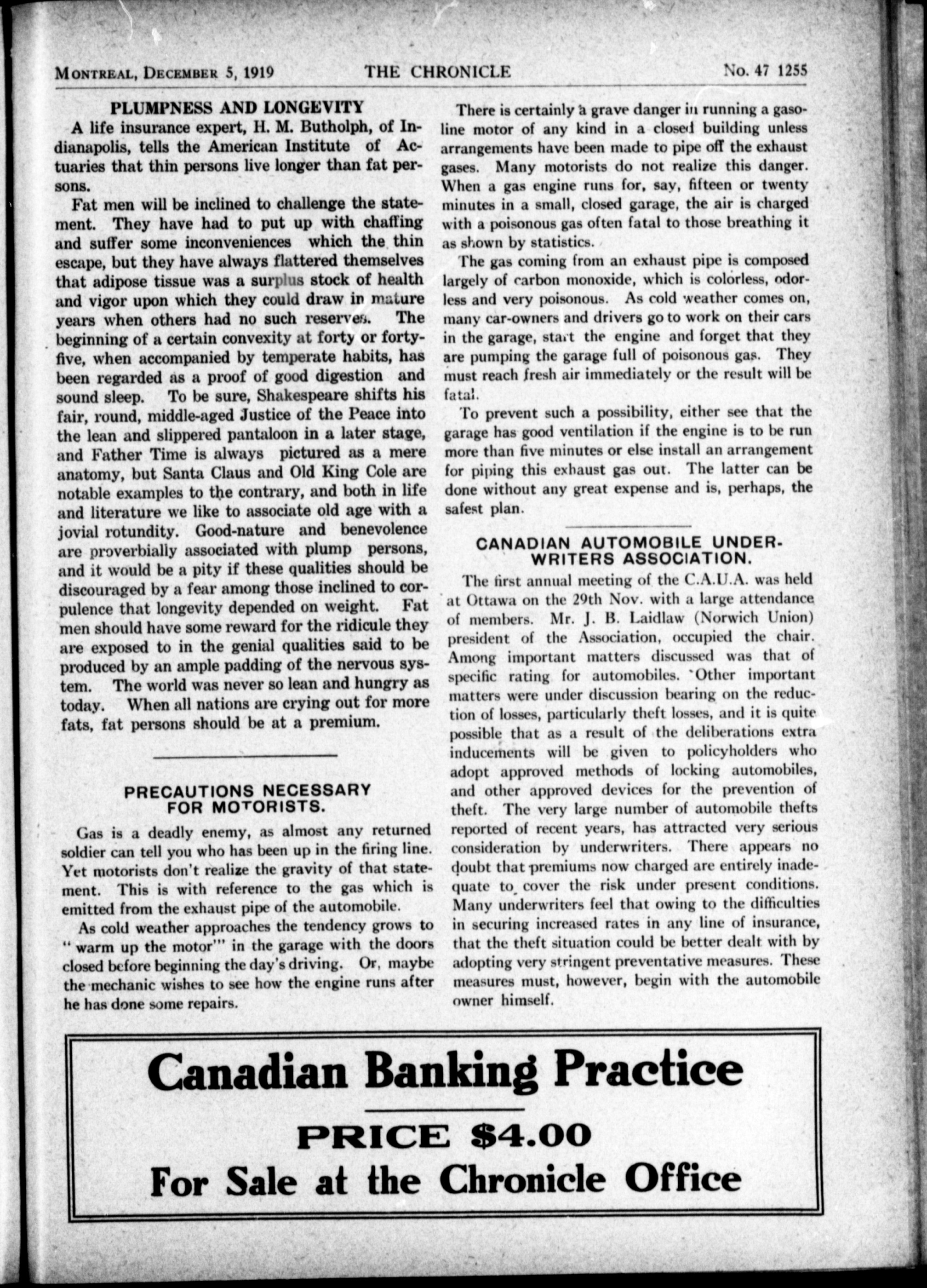 MONTREAL, DECEMBER 5, 1919 THE CHRONICLE No. 47 1255

PLUMPNESS AND LONGEVITY

A life insurance expert, H. M. Butholph, of Indianapolis, tells the American Institute of Actuaries that thin persons live longer than fat persons.

Fat men will be inclined to challenge the statement. They have had to put up with chaffing and suffer some inconveniences which the thin escape, but they have always flattered themselves that adipose tissue was a surplus stock of health and vigor upon which they could draw in mature years when others had no such reserves. The beginning of a certain convexity at forty or forty-five, when accompanied by temperate habits, has been regarded as a proof of good digestion and sound sleep. To be sure, Shakespeare shifts his fair, round, middle-aged Justice of the Peace into the lean and slippered pantaloon in a later stage, and Father Time is always pictured as a mere anatomy, but Santa Claus and Old King Cole are notable examples to the contrary, and both in life and literature we like to associate old age with a jovial rotundity. Good-nature and benevolence are proverbially associated with plump persons, and it would be a pity if these qualities should be discouraged by a fear among those inclined to corpulence that longevity depended on weight. Fat men should have some reward for the ridicule they are exposed to in the genial qualities said to be produced by an ample padding of the nervous system. The world was never so lean and hungry as today. When all nations are crying out for more fats, fat persons should be at a premium.

PRECAUTIONS NECESSARY FOR MOTORISTS.

Gas is a deadly enemy, as almost any returned soldier can tell you who has been up in the firing line. Yet motorists don't realize the gravity of that statement. This is with reference to the gas which is emitted from the exhaust pipe of the automobile.

As cold weather approaches the tendency grows to " warm up the motor'" in the garage with the doors closed before beginning the day's driving. Or, maybe the mechanic wishes to see how the engine runs after he has done some repairs.

There is certainly a grave danger in running a gasoline motor of any kind in a closed building unless arrangements have been made to pipe off the exhaust gases. Many motorists do not realize this danger. When a gas engine runs for, say, fifteen or twenty minutes in a small, closed garage, the air is charged with a poisonous gas often fatal to those breathing it as shown by statistics.

The gas coming from an exhaust pipe is composed largely of carbon monoxide, which is colorless, odorless and very poisonous. As cold weather comes on, many car-owners and drivers go to work on their cars in the garage, start the engine and forget that they are pumping the garage full of poisonous gas. They must reach fresh air immediately or the result will be fatal.

To prevent such a possibility, either see that the garage has good ventilation if the engine is to be run more than five minutes or else install an arrangement for piping this exhaust gas out. The latter can be done without any great expense and is, perhaps, the safest plan.

CANADIAN AUTOMOBILE UNDERWRITERS ASSOCIATION.

The first annual meeting of the C.A.U.A. was held at Ottawa on the 29th Nov. with a large attendance of members. Mr. J. B. Laidlaw (Norwich Union) president of the Association, occupied the chair. Among important matters discussed was that of specific rating for automobiles. Other important matters were under discussion bearing on the reduction of losses, particularly theft losses, and it is quite possible that as a result of the deliberations extra inducements will be given to policyholders who adopt approved methods of locking automobiles, and other approved devices for the prevention of theft. The very large number of automobile thefts reported of recent years, has attracted very serious consideration by underwriters. There appears no doubt that premiums now charged are entirely inadequate to cover the risk under present conditions. Many underwriters feel that owing to the difficulties in securing increased rates in any line of insurance, that the theft situation could be better dealt with by adopting very stringent preventative measures. These measures must, however, begin with the automobile owner himself.

Canadian Banking Practice

PRICE $4.00

For Sale at the Chronicle Office